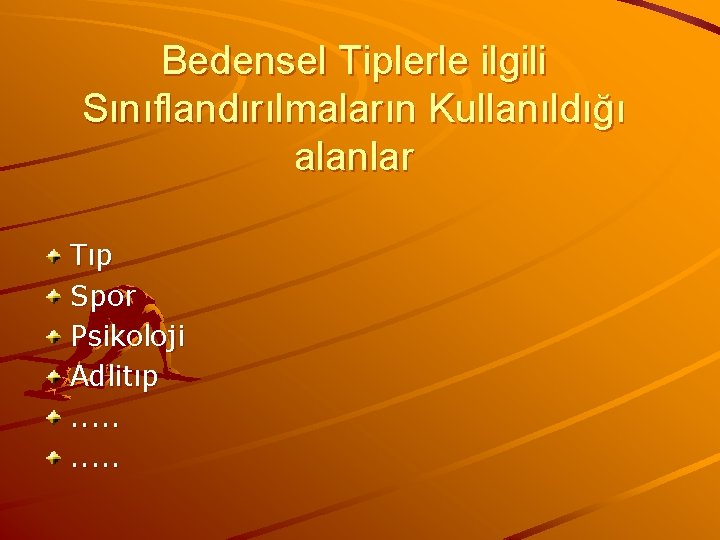 Bedensel Tiplerle ilgili Sınıflandırılmaların Kullanıldığı alanlar

Tıp
Spor
Psikoloji
Adlitıp
.....
.....